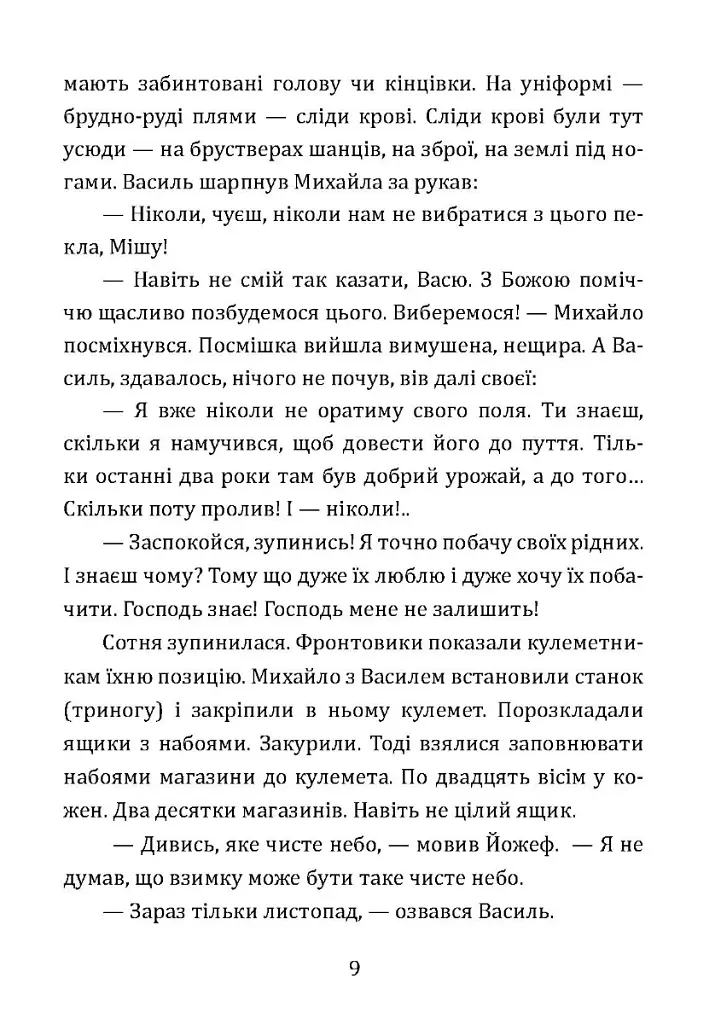 мають забинтовані голову чи кінцівки. На уніформі — брудно-руді плями — сліди крові. Сліди крові були тут усюди — на брустверах шанців, на зброї, на землі під ногами. Василь шарпнув Михайла за рукав:

— Ніколи, чуєш, ніколи нам не вибратися з цього пекла, Мішу!

— Навіть не смій так казати, Васю. З Божою поміччю щасливо позбудемося цього. Виберемося! — Михайло посміхнувся. Посмішка вийшла вимушена, нещира. А Василь, здавалось, нічого не почув, вів далі своєї:

— Я вже ніколи не оратиму свого поля. Ти знаєш, скільки я намучився, щоб довести його до пуття. Тільки останні два роки там був добрий урожай, а до того… Скільки поту пролив! І — ніколи!..

— Заспокойся, зупинись! Я точно побачу своїх рідних. І знаєш чому? Тому що дуже їх люблю і дуже хочу їх побачити. Господь знає! Господь мене не залишить!

Сотня зупинилася. Фронтовики показали кулеметникам їхню позицію. Михайло з Василем встановили станок (триногу) і закріпили в ньому кулемет. Порозкладали ящики з набоями. Закурили. Тоді взялися заповнювати набоями магазини до кулемета. По двадцять вісім у кожен. Два десятки магазинів. Навіть не цілий ящик.

— Дивись, яке чисте небо, — мовив Йожеф. — Я не думав, що взимку може бути таке чисте небо.

— Зараз тільки листопад, — озвався Василь.

9